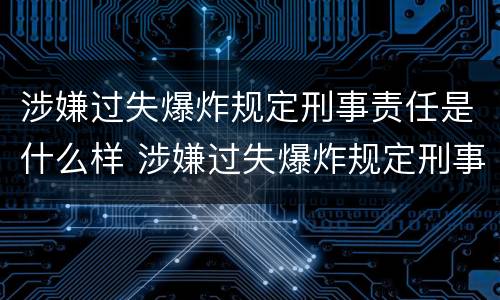 涉嫌过失爆炸规定刑事责任是什么样 涉嫌过失爆炸规定刑事